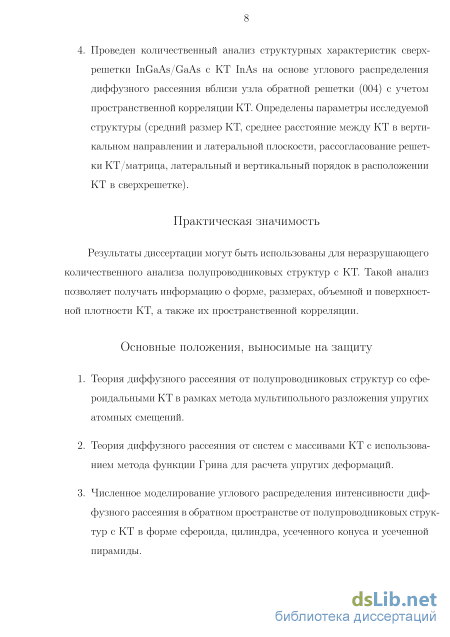 8

4. Проведен количественный анализ структурных характеристик сверхрешетки InGaAs/GaAs с КТ InAs на основе углового распределения диффузного рассеяния вблизи узла обратной решетки (004) с учетом пространственной корреляции КТ. Определены параметры исследуемой структуры (средний размер КТ, среднее расстояние между КТ в вертикальном направлении и латеральной плоскости, рассогласование решетки КТ/матрица, латеральный и вертикальный порядок в расположении КТ в сверхрешетке).

Практическая значимость

Результаты диссертации могут быть использованы для неразрушающего количественного анализа полупроводниковых структур с КТ. Такой анализ позволяет получать информацию о форме, размерах, объемной и поверхностной плотности КТ, а также их пространственной корреляции.

Основные положения, выносимые на защиту

1. Теория диффузного рассеяния от полупроводниковых структур со сфероидальными КТ в рамках метода мультипольного разложения упругих атомных смещений.

2. Теория диффузного рассеяния от систем с массивами КТ с использованием метода функции Грина для расчета упругих деформаций.

3. Численное моделирование углового распределения интенсивности диффузного рассеяния в обратном пространстве от полупроводниковых структур с КТ в форме сфероида, цилиндра, усеченного конуса и усеченной пирамиды.

dsLib.net
библиотека диссертаций